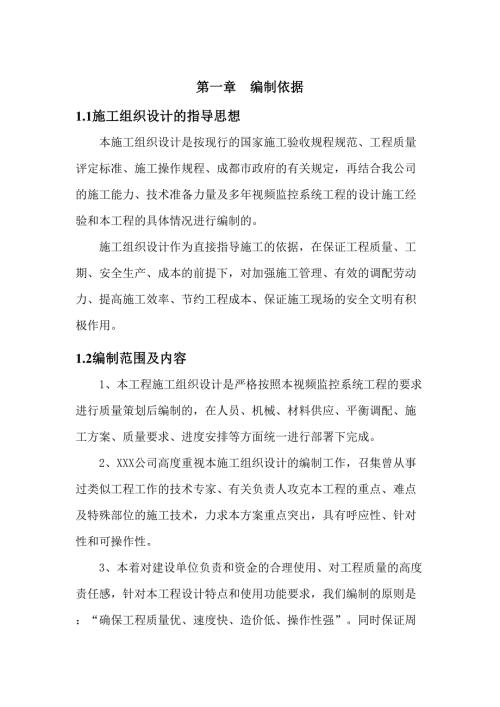 第一章　编制依据

1.1施工组织设计的指导思想

本施工组织设计是按现行的国家施工验收规程规范、工程质量评定标准、施工操作规程、成都市政府的有关规定，再结合我公司的施工能力、技术准备力量及多年视频监控系统工程的设计施工经验和本工程的具体情况进行编制的。

施工组织设计作为直接指导施工的依据，在保证工程质量、工期、安全生产、成本的前提下，对加强施工管理、有效的调配劳动力、提高施工效率、节约工程成本、保证施工现场的安全文明有积极作用。

1.2编制范围及内容

1、本工程施工组织设计是严格按照本视频监控系统工程的要求进行质量策划后编制的，在人员、机械、材料供应、平衡调配、施工方案、质量要求、进度安排等方面统一进行部署下完成。

2、XXX公司高度重视本施工组织设计的编制工作，召集曾从事过类似工程工作的技术专家、有关负责人攻克本工程的重点、难点及特殊部位的施工技术，力求本方案重点突出，具有呼应性、针对性和可操作性。

3、本着对建设单位负责和资金的合理使用、对工程质量的高度责任感，针对本工程设计特点和使用功能要求，我们编制的原则是：“确保工程质量优、速度快、造价低、操作性强”。同时保证周